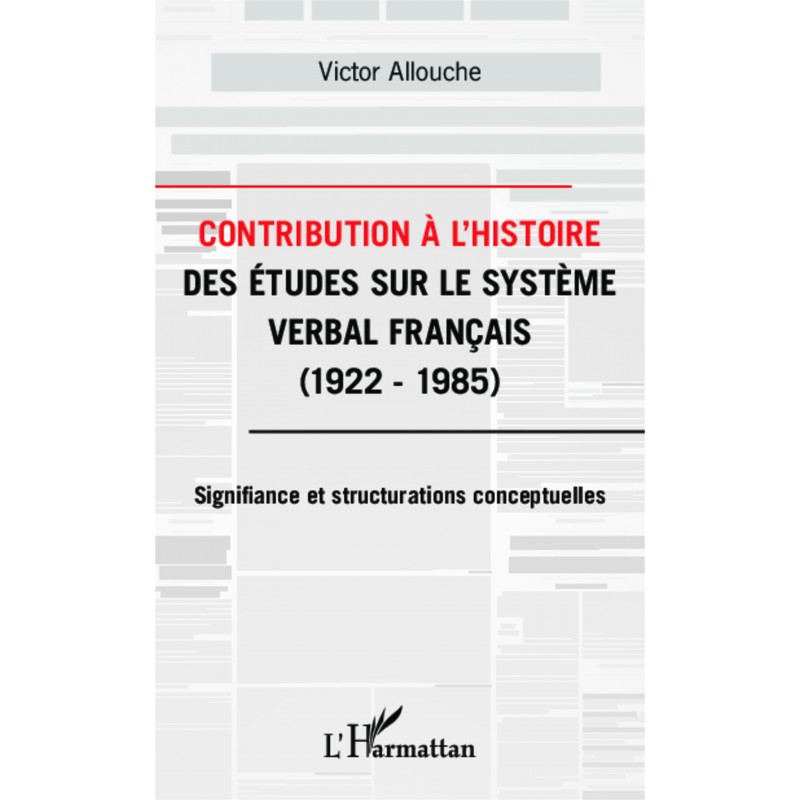 Victor Allouche

CONTRIBUTION À L'HISTOIRE
DES ÉTUDES SUR LE SYSTÈME
VERBAL FRANÇAIS
(1922 - 1985)

Signifiance et structurations conceptuelles

L'Harmattan